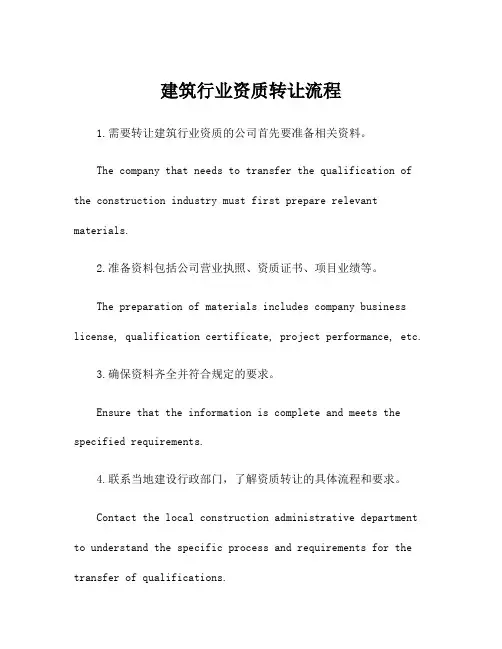 建筑行业资质转让流程

1.需要转让建筑行业资质的公司首先要准备相关资料。

The company that needs to transfer the qualification of the construction industry must first prepare relevant materials.

2.准备资料包括公司营业执照、资质证书、项目业绩等。

The preparation of materials includes company business license, qualification certificate, project performance, etc.

3.确保资料齐全并符合规定的要求。

Ensure that the information is complete and meets the specified requirements.

4.联系当地建设行政部门，了解资质转让的具体流程和要求。

Contact the local construction administrative department to understand the specific process and requirements for the transfer of qualifications.